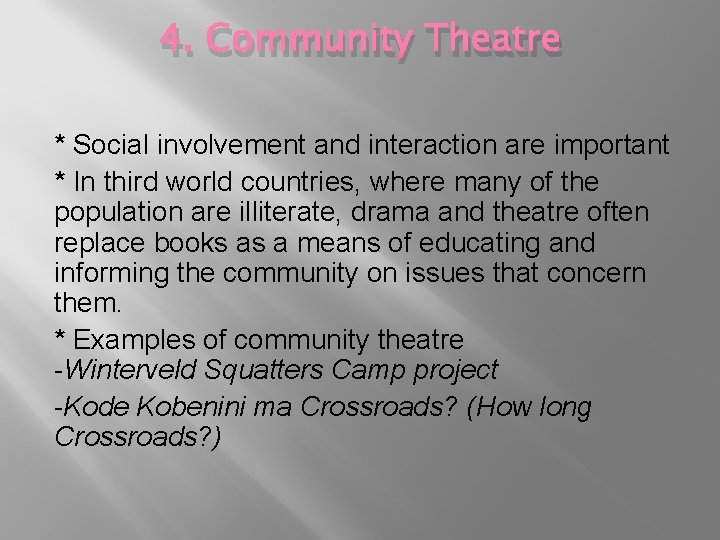 4. Community Theatre

* Social involvement and interaction are important

* In third world countries, where many of the population are illiterate, drama and theatre often replace books as a means of educating and informing the community on issues that concern them.

* Examples of community theatre
-Winterveld Squatters Camp project

-Kode Kobenini ma Crossroads? (How long Crossroads?)